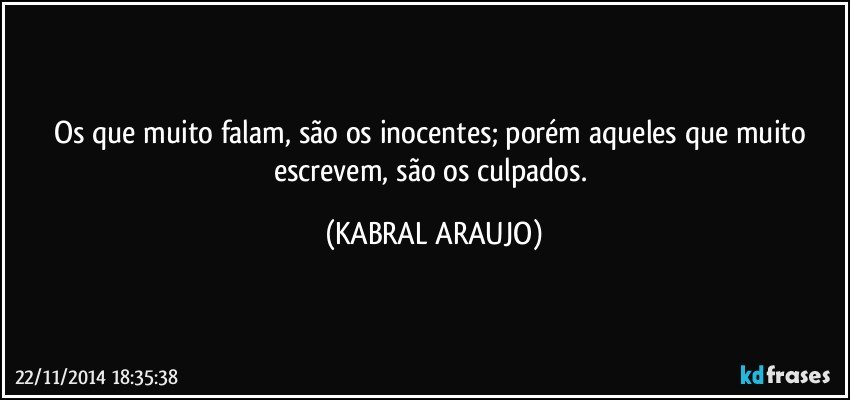 Os que muito falam, são os inocentes; porém aqueles que muito escrevem, são os culpados.

(KABRAL ARAUJO)

22/11/2014 18:35:38

kdfrases